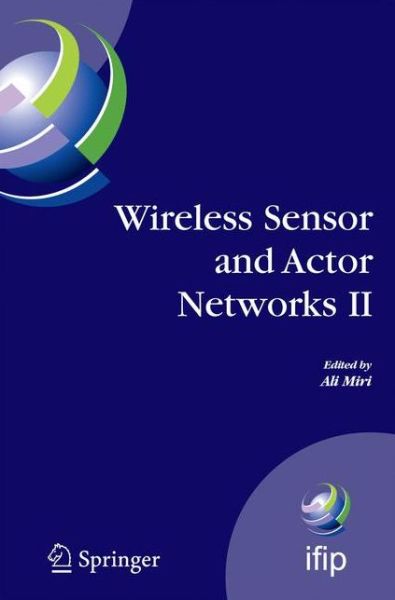 Wireless Sensor and Actor Networks II

Edited by
Ali Miri

Springer

ifip